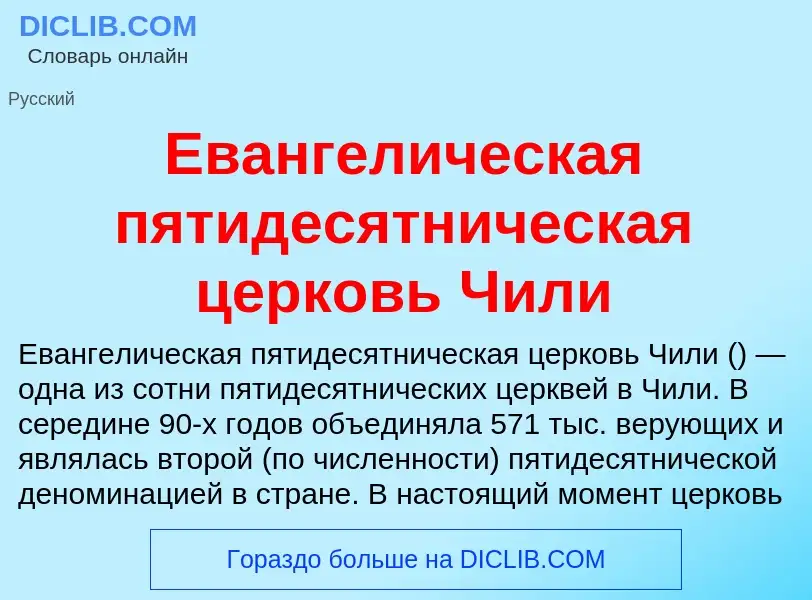 DICLIB.COM
Словарь онлайн

Русский

Евангелическая пятидесятническая церковь Чили

Евангелическая пятидесятническая церковь Чили () — одна из сотни пятидесятнических церквей в Чили. В середине 90-х годов объединяла 571 тыс. верующих и являлась второй (по численности) пятидесятнической деноминацией в стране. В настоящий момент церковь

Гораздо больше на DICLIB.COM